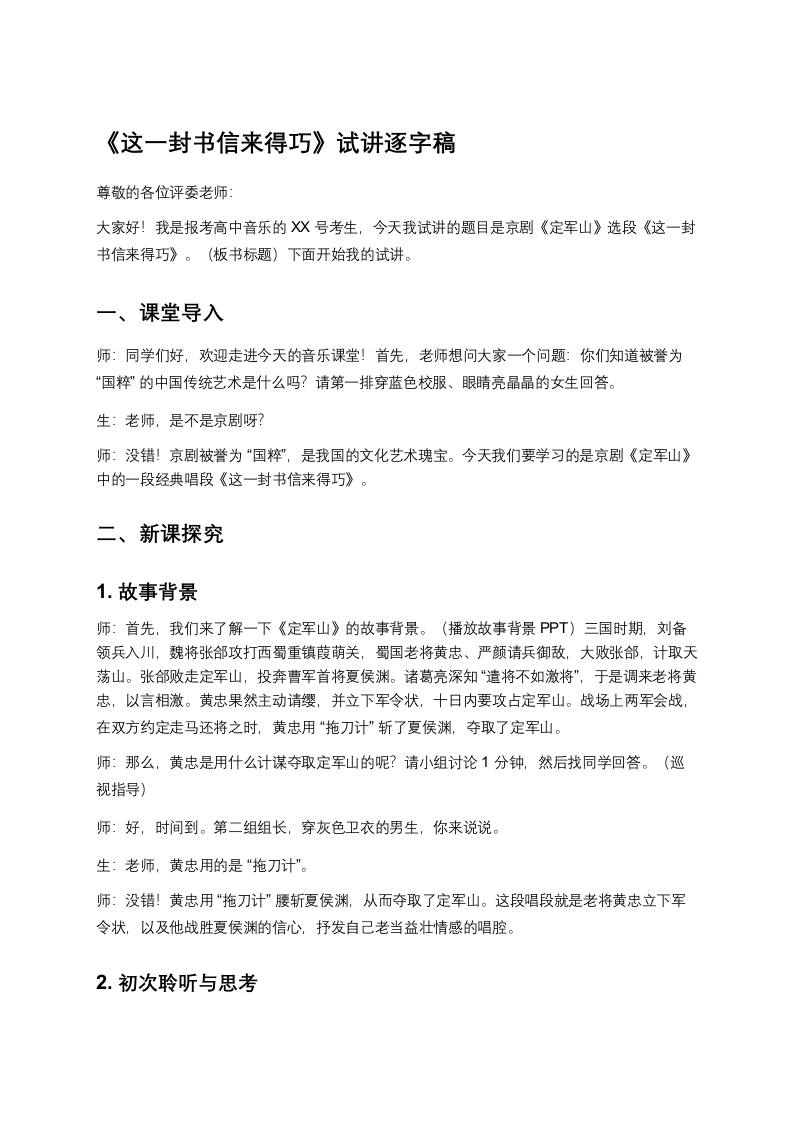 《这一封书信来得巧》试讲逐字稿

尊敬的各位评委老师:

大家好！我是报考高中音乐的 XX 号考生，今天我试讲的题目是京剧《定军山》选段《这一封书信来得巧》。（板书标题）下面开始我的试讲。

一、课堂导入

师：同学们好，欢迎走进今天的音乐课堂！首先，老师想问大家一个问题：你们知道被誉为“国粹”的中国传统艺术是什么吗？请第一排穿蓝色校服、眼睛亮晶晶的女生回答。

生：老师，是不是京剧呀？

师：没错！京剧被誉为“国粹”，是我国的文化艺术瑰宝。今天我们要学习的是京剧《定军山》中的一段经典唱段《这一封书信来得巧》。

二、新课探究

1. 故事背景

师：首先，我们来了解一下《定军山》的故事背景。（播放故事背景 PPT）三国时期，刘备领兵入川，魏将张郃攻打西蜀重镇葭萌关，蜀国老将黄忠、严颜请兵御敌，大败张郃，计取天荡山。张郃败走定军山，投奔曹军首将夏侯渊。诸葛亮深知“遣将不如激将”，于是调来老将黄忠，以言相激。黄忠果然主动请缨，并立下军令状，十日内要攻占定军山。战场上两军会战，在双方约定走马还将之时，黄忠用“拖刀计”斩了夏侯渊，夺取了定军山。

师：那么，黄忠是用什么计谋夺取定军山的呢？请小组讨论 1 分钟，然后找同学回答。（巡视指导）

师：好，时间到。第二组组长，穿灰色卫衣的男生，你来说说。

生：老师，黄忠用的是“拖刀计”。

师：没错！黄忠用“拖刀计”腰斩夏侯渊，从而夺取了定军山。这段唱段就是老将黄忠立下军令状，以及他战胜夏侯渊的信心，抒发自己老当益壮情感的唱腔。

2. 初次聆听与思考